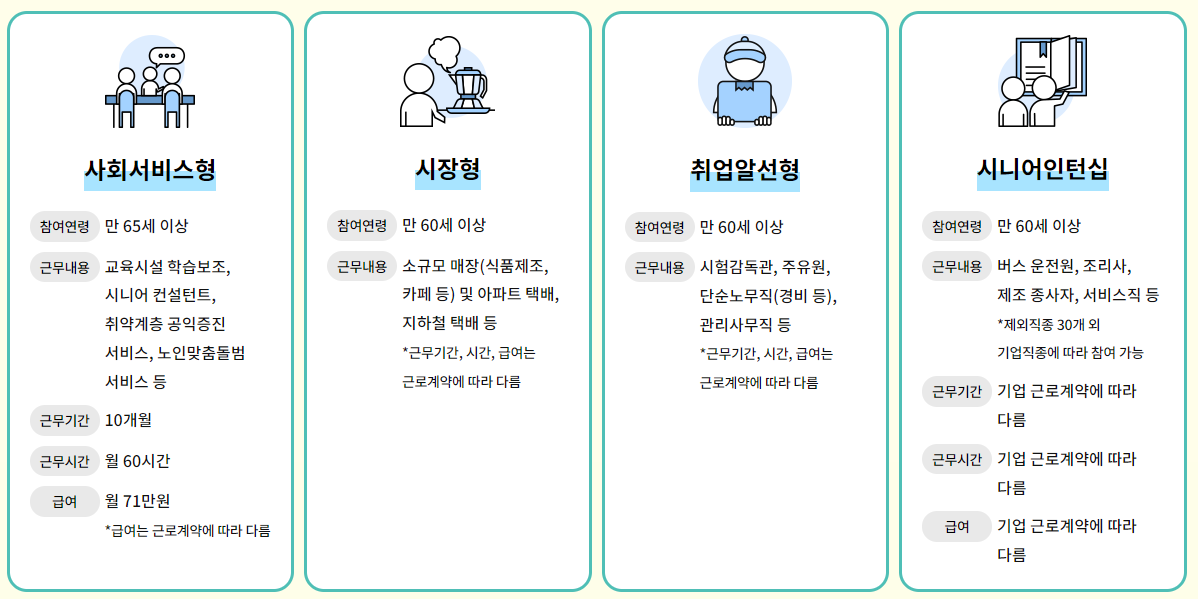 사회서비스형

참여연령 만 65세 이상

근무내용 교육시설 학습보조, 시니어 컨설턴트, 취약계층 공익증진 서비스, 노인맞춤돌범 서비스 등

근무기간 10개월

근무시간 월 60시간

급여 월 71만원
*급여는 근로계약에 따라 다름

시장형

참여연령 만 60세 이상

근무내용 소규모 매장(식품제조, 카페 등) 및 아파트 택배, 지하철 택배 등
*근무기간, 시간, 급여는 근로계약에 따라 다름

취업알선형

참여연령 만 60세 이상

근무내용 시험감독관, 주유원, 단순노무직(경비 등), 관리사무직 등
*근무기간, 시간, 급여는 근로계약에 따라 다름

시니어인턴십

참여연령 만 60세 이상

근무내용 버스 운전원, 조리사, 제조 종사자, 서비스직 등
*제외직종 30개 외 기업직종에 따라 참여 가능

근무기간 기업 근로계약에 따라 다름

근무시간 기업 근로계약에 따라 다름

급여 기업 근로계약에 따라 다름